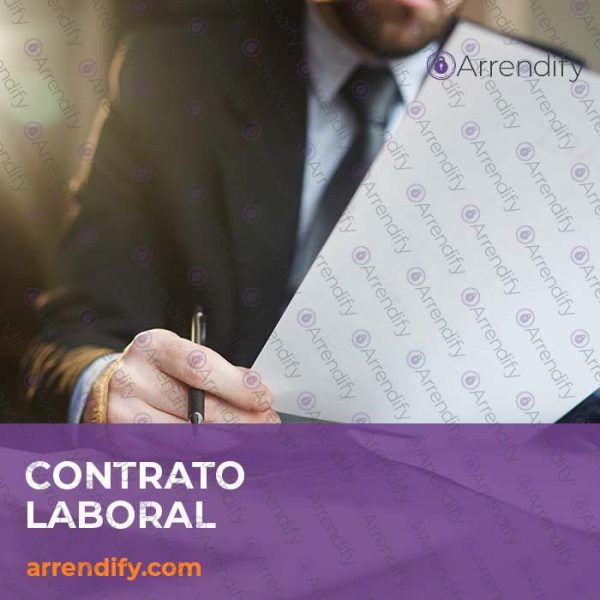 Arrendify

CONTRATO LABORAL

arrendify.com